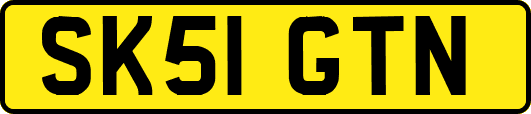 SK51 GTN